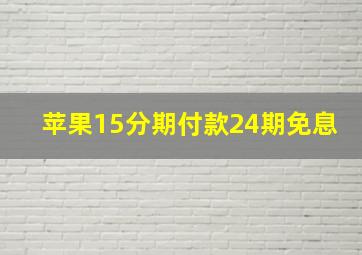 苹果15分期付款24期免息